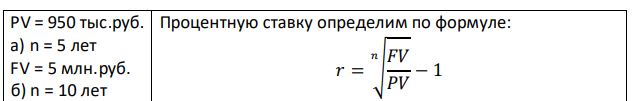 | PV = 950 тыс.руб. а) n = 5 лет FV = 5 млн.руб. б) n = 10 лет | Процентную ставку определим по формуле: $r = \sqrt[n]{\frac{FV}{PV}} - 1$ |
|---|---|